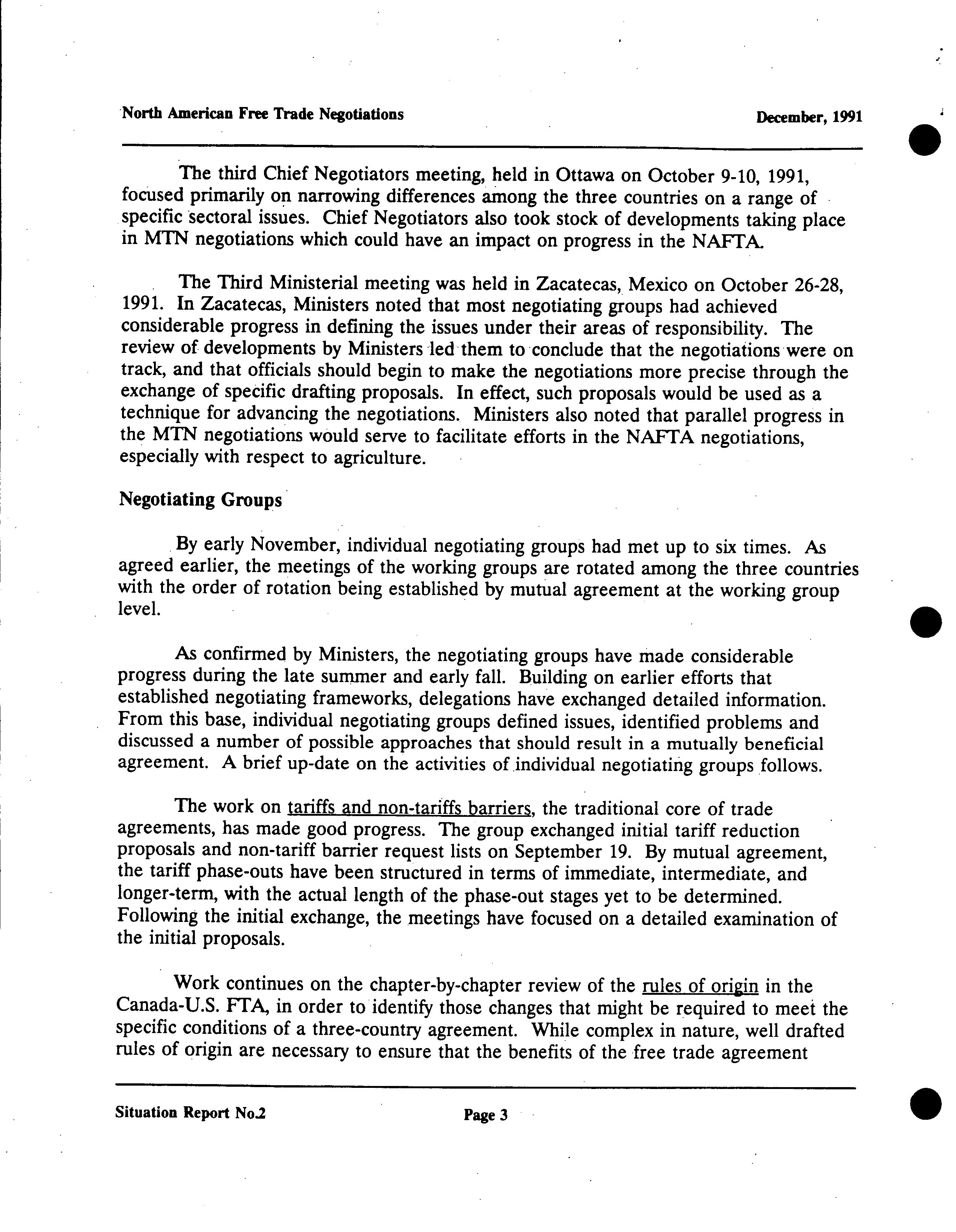 North American Free Trade Negotiations December, 1991

The third Chief Negotiators meeting, held in Ottawa on October 9-10, 1991, focused primarily on narrowing differences among the three countries on a range of specific sectoral issues. Chief Negotiators also took stock of developments taking place in MTN negotiations which could have an impact on progress in the NAFTA.

The Third Ministerial meeting was held in Zacatecas, Mexico on October 26-28, 1991. In Zacatecas, Ministers noted that most negotiating groups had achieved considerable progress in defining the issues under their areas of responsibility. The review of developments by Ministers led them to conclude that the negotiations were on track, and that officials should begin to make the negotiations more precise through the exchange of specific drafting proposals. In effect, such proposals would be used as a technique for advancing the negotiations. Ministers also noted that parallel progress in the MTN negotiations would serve to facilitate efforts in the NAFTA negotiations, especially with respect to agriculture.

Negotiating Groups

By early November, individual negotiating groups had met up to six times. As agreed earlier, the meetings of the working groups are rotated among the three countries with the order of rotation being established by mutual agreement at the working group level.

As confirmed by Ministers, the negotiating groups have made considerable progress during the late summer and early fall. Building on earlier efforts that established negotiating frameworks, delegations have exchanged detailed information. From this base, individual negotiating groups defined issues, identified problems and discussed a number of possible approaches that should result in a mutually beneficial agreement. A brief up-date on the activities of individual negotiating groups follows.

The work on tariffs and non-tariffs barriers, the traditional core of trade agreements, has made good progress. The group exchanged initial tariff reduction proposals and non-tariff barrier request lists on September 19. By mutual agreement, the tariff phase-outs have been structured in terms of immediate, intermediate, and longer-term, with the actual length of the phase-out stages yet to be determined. Following the initial exchange, the meetings have focused on a detailed examination of the initial proposals.

Work continues on the chapter-by-chapter review of the rules of origin in the Canada-U.S. FTA, in order to identify those changes that might be required to meet the specific conditions of a three-country agreement. While complex in nature, well drafted rules of origin are necessary to ensure that the benefits of the free trade agreement

Situation Report No.2 Page 3